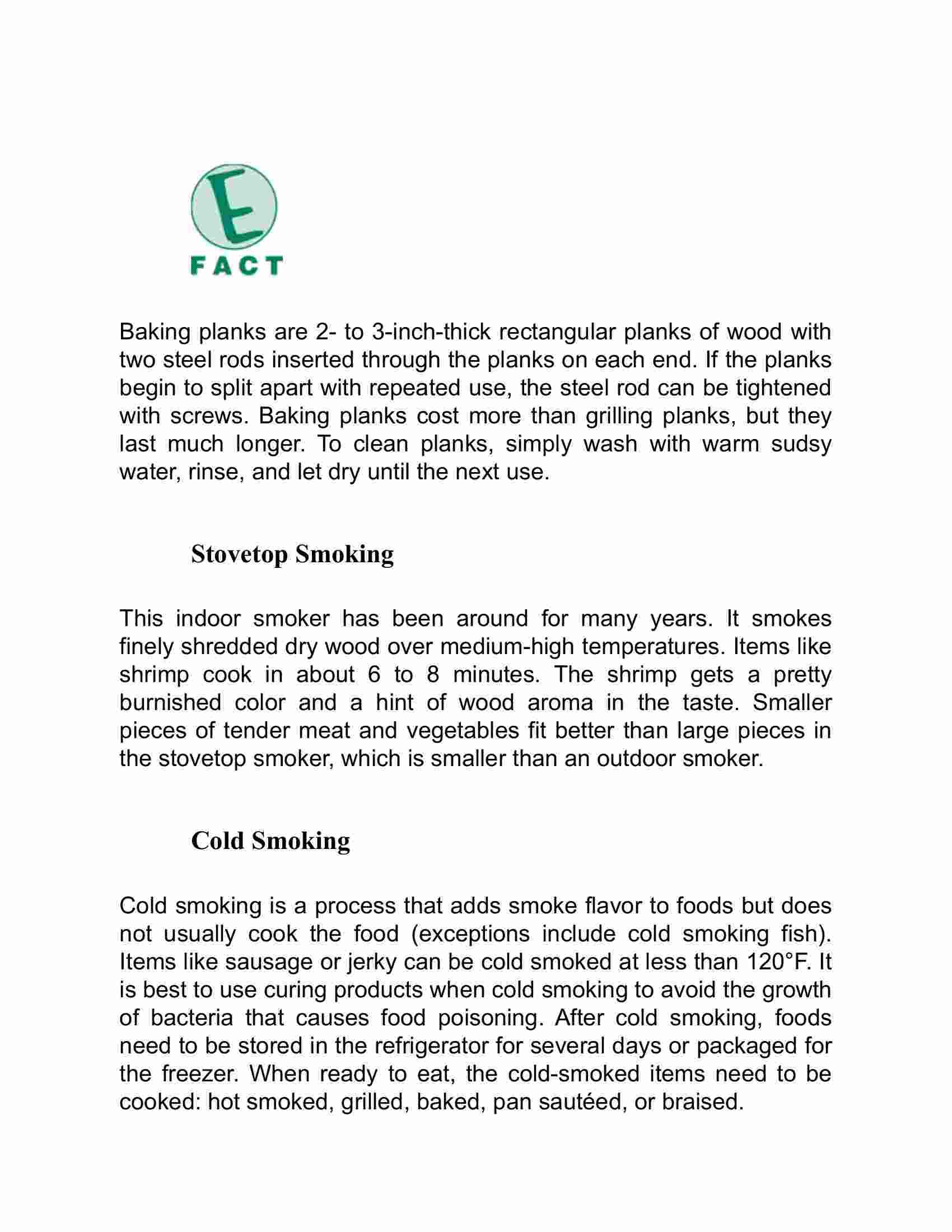 E
FACT

Baking planks are 2- to 3-inch-thick rectangular planks of wood with two steel rods inserted through the planks on each end. If the planks begin to split apart with repeated use, the steel rod can be tightened with screws. Baking planks cost more than grilling planks, but they last much longer. To clean planks, simply wash with warm sudsy water, rinse, and let dry until the next use.

Stovetop Smoking

This indoor smoker has been around for many years. It smokes finely shredded dry wood over medium-high temperatures. Items like shrimp cook in about 6 to 8 minutes. The shrimp gets a pretty burnished color and a hint of wood aroma in the taste. Smaller pieces of tender meat and vegetables fit better than large pieces in the stovetop smoker, which is smaller than an outdoor smoker.

Cold Smoking

Cold smoking is a process that adds smoke flavor to foods but does not usually cook the food (exceptions include cold smoking fish). Items like sausage or jerky can be cold smoked at less than 120°F. It is best to use curing products when cold smoking to avoid the growth of bacteria that causes food poisoning. After cold smoking, foods need to be stored in the refrigerator for several days or packaged for the freezer. When ready to eat, the cold-smoked items need to be cooked: hot smoked, grilled, baked, pan sautéed, or braised.